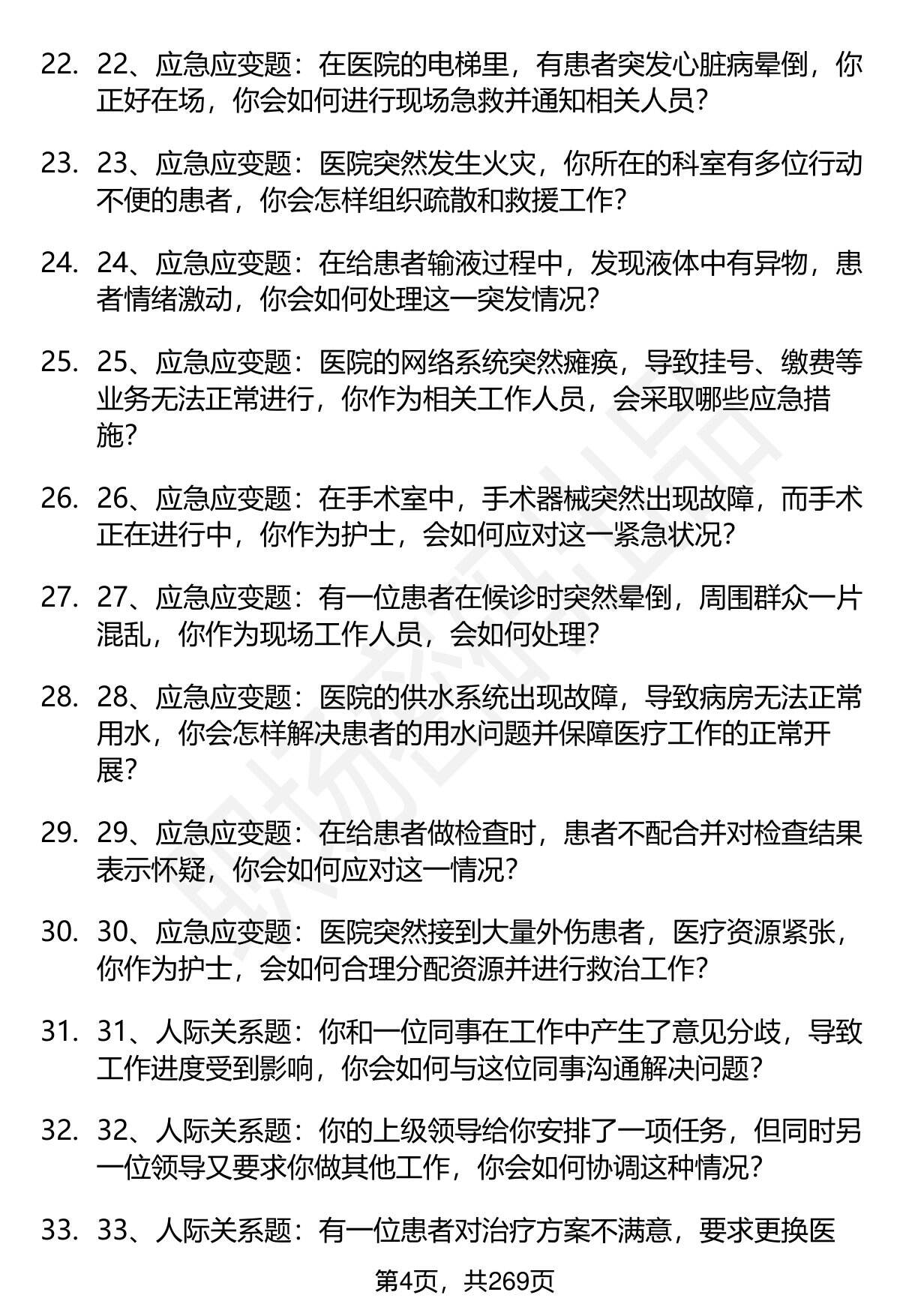 22. 22、应急应变题：在医院的电梯里，有患者突发心脏病晕倒，你正好在场，你会如何进行现场急救并通知相关人员？

23. 23、应急应变题：医院突然发生火灾，你所在的科室有多位行动不便的患者，你会怎样组织疏散和救援工作？

24. 24、应急应变题：在给患者输液过程中，发现液体中有异物，患者情绪激动，你会如何处理这一突发情况？

25. 25、应急应变题：医院的网络系统突然瘫痪，导致挂号、缴费等业务无法正常进行，你作为相关工作人员，会采取哪些应急措施？

26. 26、应急应变题：在手术室中，手术器械突然出现故障，而手术正在进行中，你作为护士，会如何应对这一紧急状况？

27. 27、应急应变题：有一位患者在候诊时突然晕倒，周围群众一片混乱，你作为现场工作人员，会如何处理？

28. 28、应急应变题：医院的供水系统出现故障，导致病房无法正常用水，你会怎样解决患者的用水问题并保障医疗工作的正常开展？

29. 29、应急应变题：在给患者做检查时，患者不配合并对检查结果表示怀疑，你会如何应对这一情况？

30. 30、应急应变题：医院突然接到大量外伤患者，医疗资源紧张，你作为护士，会如何合理分配资源并进行救治工作？

31. 31、人际关系题：你和一位同事在工作中产生了意见分歧，导致工作进度受到影响，你会如何与这位同事沟通解决问题？

32. 32、人际关系题：你的上级领导给你安排了一项任务，但同时另一位领导又要求你做其他工作，你会如何协调这种情况？

33. 33、人际关系题：有一位患者对治疗方案不满意，要求更换医

第4页，共269页